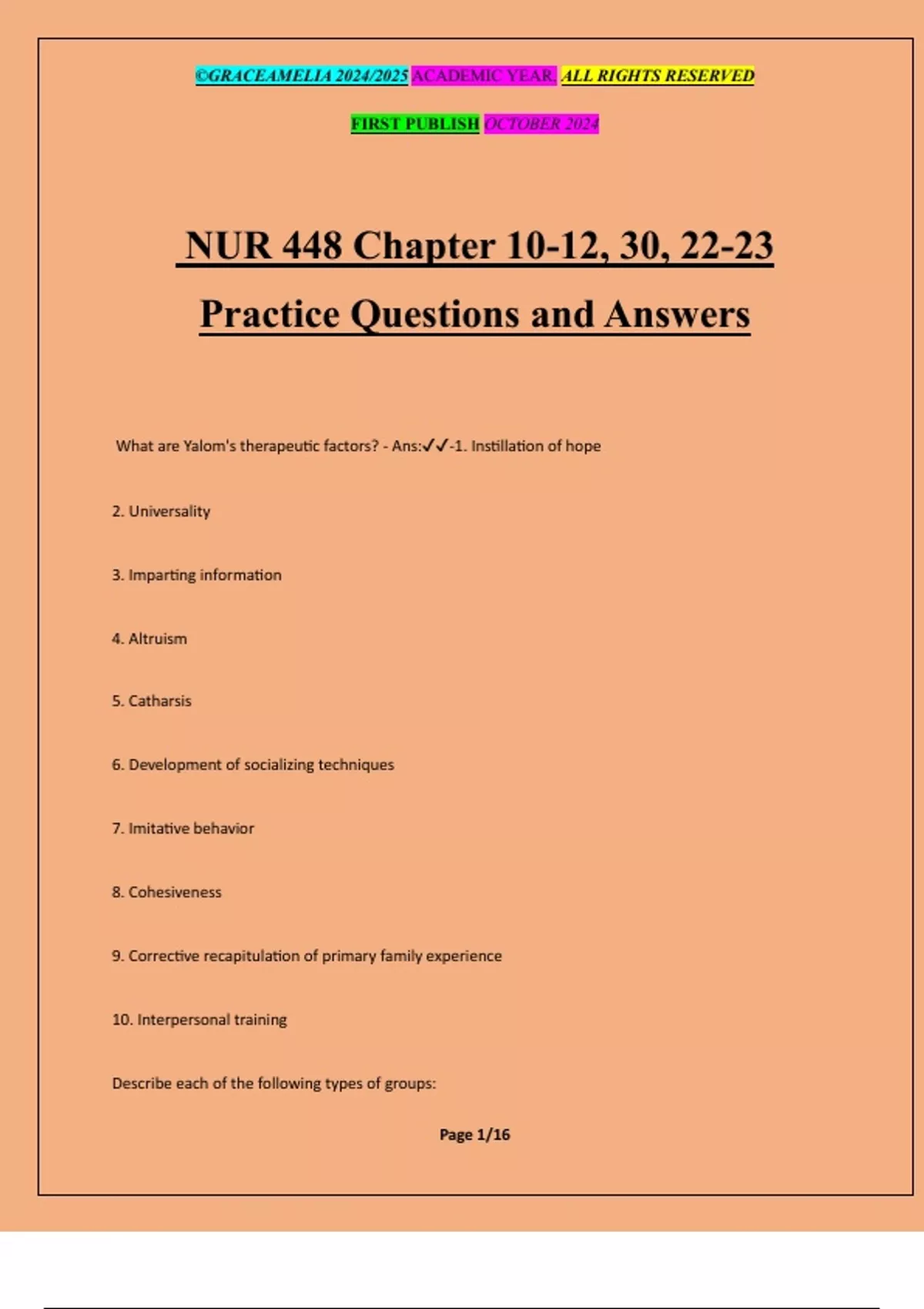 ©GRACEAMELIA 2024/2025 ACADEMIC YEAR. ALL RIGHTS RESERVED

FIRST PUBLISH OCTOBER 2024

NUR 448 Chapter 10-12, 30, 22-23 Practice Questions and Answers

What are Yalom's therapeutic factors? - Ans:✓✓-1. Instillation of hope

2. Universality

3. Imparting information

4. Altruism

5. Catharsis

6. Development of socializing techniques

7. Imitative behavior

8. Cohesiveness

9. Corrective recapitulation of primary family experience

10. Interpersonal training

Describe each of the following types of groups:

Page 1/16